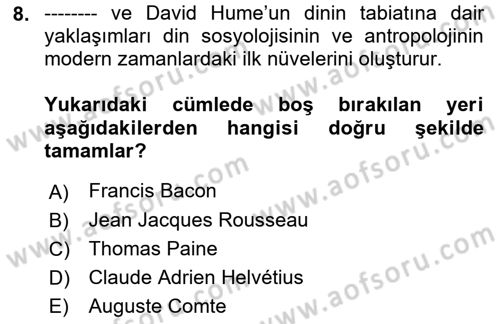 8. -------- ve David Hume'un dinin tabiatına dair yaklaşımları din sosyolojisinin ve antropolojinin modern zamanlardaki ilk nüvelerini oluşturur.

Yukarıdaki cümlede boş bırakılan yeri aşağıdakilerden hangisi doğru şekilde tamamlar?

A) Francis Bacon
B) Jean Jacques Rousseau
C) Thomas Paine
D) Claude Adrien Helvétius
E) Auguste Comte

www.aofsoru.com